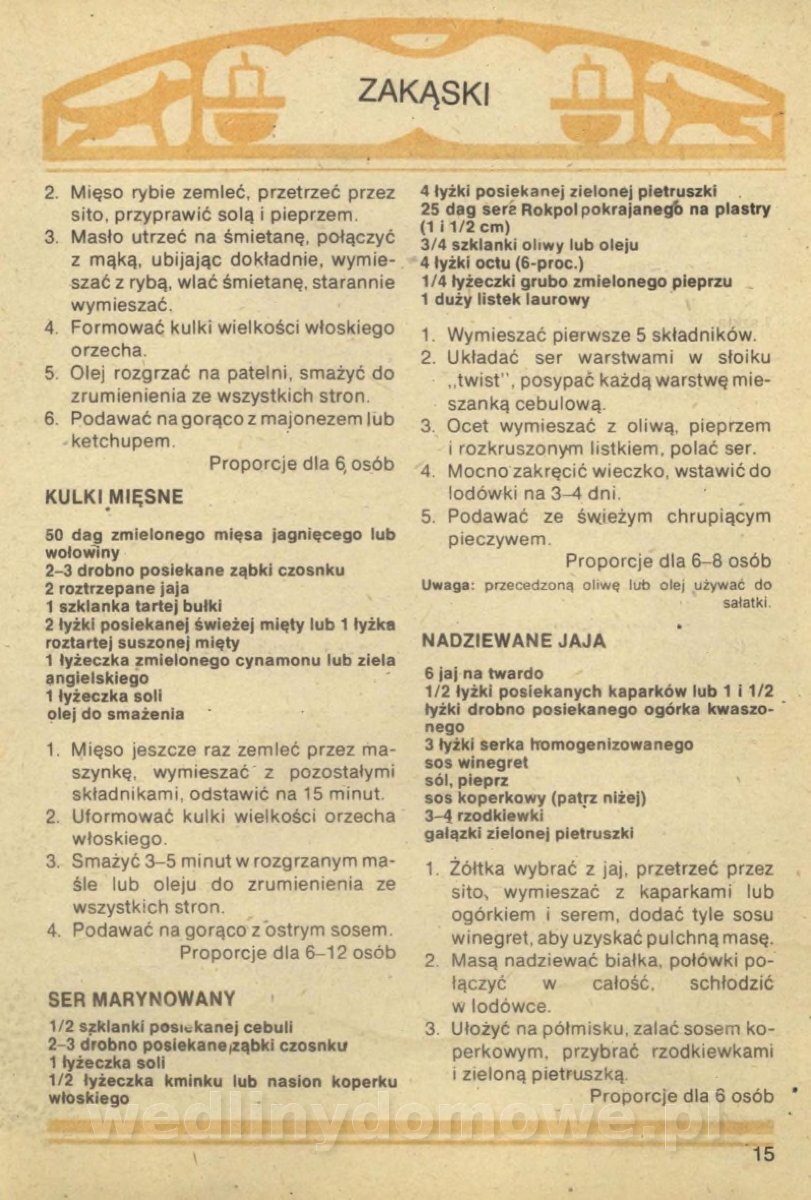 ZAKĄSKI

2. Mięso rybie zemleć, przetrzeć przez sito, przyprawić solą i pieprzem.
3. Masło utrzeć na śmietanę, połączyć z mąką, ubijając dokładnie, wymieszać z rybą, wlać śmietanę, starannie wymieszać.
4. Formować kulki wielkości włoskiego orzecha.
5. Olej rozgrzać na patelni, smażyć do zrumienienia ze wszystkich stron.
6. Podawać na gorąco z majonezem lub ketchupem.
Proporcje dla 6 osób

KULKI MIĘSNE

50 dag zmielonego mięsa jagnięcego lub wołowiny
2–3 drobno posiekane ząbki czosnku
2 roztrzepane jaja
1 szklanka tartej bułki
2 łyżki posiekanej świeżej mięty lub 1 łyżka roztartej suszonej mięty
1 łyżeczka zmielonego cynamonu lub ziela angielskiego
1 łyżeczka soli
olej do smażenia

1. Mięso jeszcze raz zemleć przez maszynkę, wymieszać z pozostałymi składnikami, odstawić na 15 minut.
2. Uformować kulki wielkości orzecha włoskiego.
3. Smażyć 3–5 minut w rozgrzanym maśle lub oleju do zrumienienia ze wszystkich stron.
4. Podawać na gorąco z ostrym sosem.
Proporcje dla 6–12 osób

SER MARYNOWANY

1/2 szklanki posiekanej cebuli
2–3 drobno posiekane ząbki czosnku
1 łyżeczka soli
1/2 łyżeczka kminku lub nasion koperku włoskiego
4 łyżki posiekanej zielonej pietruszki
25 dag sera Rokpol pokrajanego na plastry (1 i 1/2 cm)
3/4 szklanki oliwy lub oleju
4 łyżki octu (6-proc.)
1/4 łyżeczki grubo zmielonego pieprzu
1 duży listek laurowy

1. Wymieszać pierwsze 5 składników.
2. Układać ser warstwami w słoiku „twist", posypać każdą warstwę mieszanką cebulową.
3. Ocet wymieszać z oliwą, pieprzem i rozkruszonym listkiem, polać ser.
4. Mocno zakręcić wieczko, wstawić do lodówki na 3–4 dni.
5. Podawać ze świeżym chrupiącym pieczywem.
Proporcje dla 6–8 osób
Uwaga: przecedzoną oliwę lub olej używać do sałatki.

NADZIEWANE JAJA

6 jaj na twardo
1/2 łyżki posiekanych kaparków lub 1 i 1/2 łyżki drobno posiekanego ogórka kwaszonego
3 łyżki serka homogenizowanego
sos winegret
sól, pieprz
sos koperkowy (patrz niżej)
3–4 rzodkiewki
gałązki zielonej pietruszki

1. Żółtka wybrać z jaj, przetrzeć przez sito, wymieszać z kaparkami lub ogórkiem i serem, dodać tyle sosu winegret, aby uzyskać pulchną masę.
2. Masą nadziewać białka, połówki połączyć w całość, schłodzić w lodówce.
3. Ułożyć na półmisku, zalać sosem koperkowym, przybrać rzodkiewkami i zieloną pietruszką.
Proporcje dla 6 osób

wedlinydomowe.pl

15